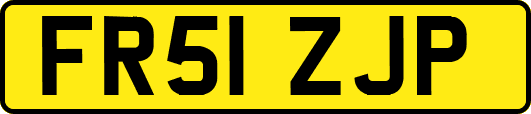 FR51 ZJP